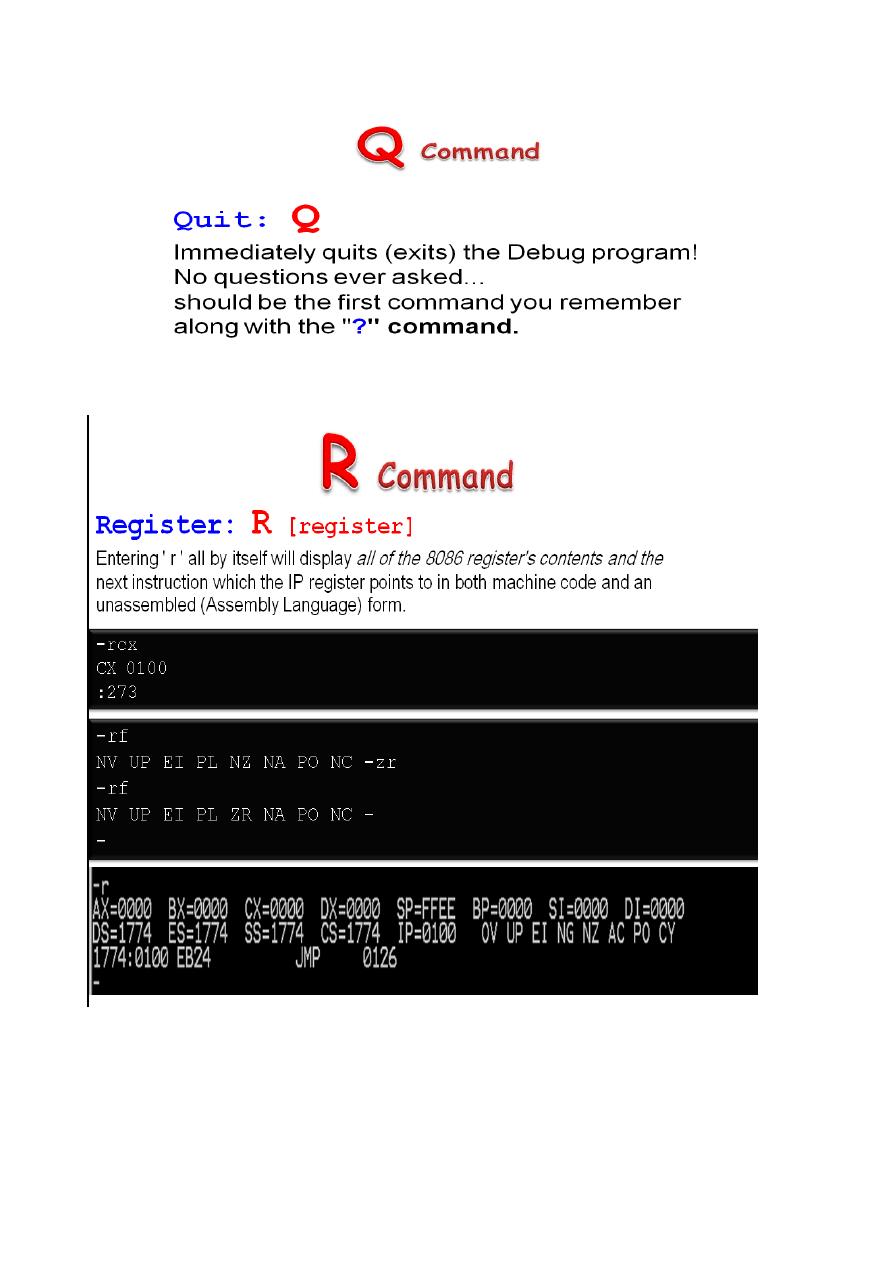 Q Command

Quit: Q
Immediately quits (exits) the Debug program! No questions ever asked... should be the first command you remember along with the "?" command.

R Command

Register: R [register]
Entering ' r ' all by itself will display all of the 8086 register's contents and the next instruction which the IP register points to in both machine code and an unassembled (Assembly Language) form.

-rcx
CX 0100
:273

-rf
NV UP EI PL NZ NA PO NC -zr
-rf
NV UP EI PL ZR NA PO NC -
-

-r
AX=0000 BX=0000 CX=0000 DX=0000 SP=FFEE BP=0000 SI=0000 DI=0000
DS=1774 ES=1774 SS=1774 CS=1774 IP=0100 OV UP EI NG NZ AC PO CY
1774:0100 EB24 JMP 0126
-